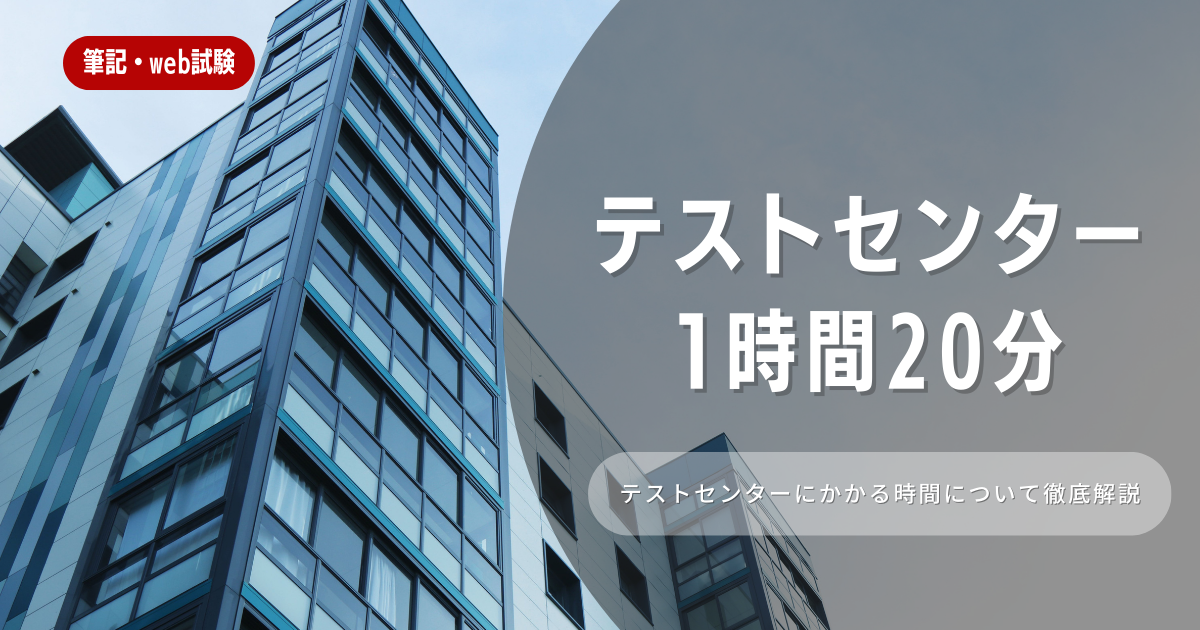 筆記・web試験

テストセンター
1時間20分

テストセンターにかかる時間について徹底解説